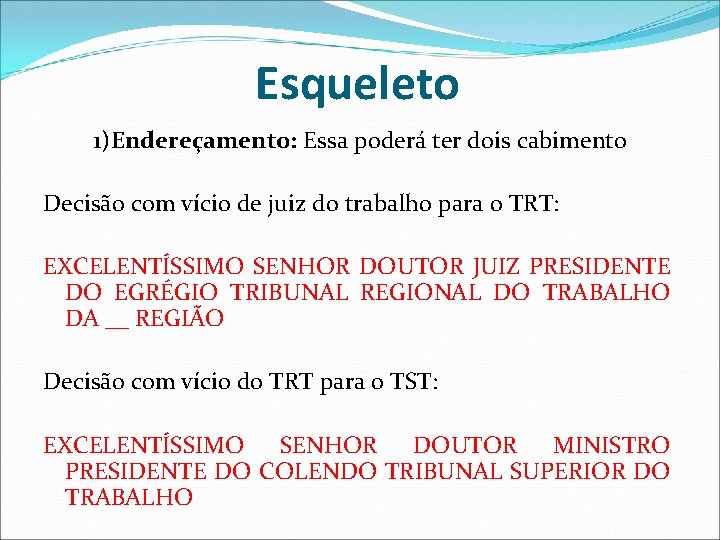 Esqueleto

1)Endereçamento: Essa poderá ter dois cabimento

Decisão com vício de juiz do trabalho para o TRT:

EXCELENTÍSSIMO SENHOR DOUTOR JUIZ PRESIDENTE DO EGRÉGIO TRIBUNAL REGIONAL DO TRABALHO DA __ REGIÃO

Decisão com vício do TRT para o TST:

EXCELENTÍSSIMO SENHOR DOUTOR MINISTRO PRESIDENTE DO COLENDO TRIBUNAL SUPERIOR DO TRABALHO